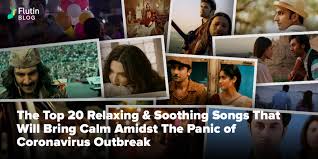 Flutin BLOG

The Top 20 Relaxing & Soothing Songs That Will Bring Calm Amidst The Panic of Coronavirus Outbreak